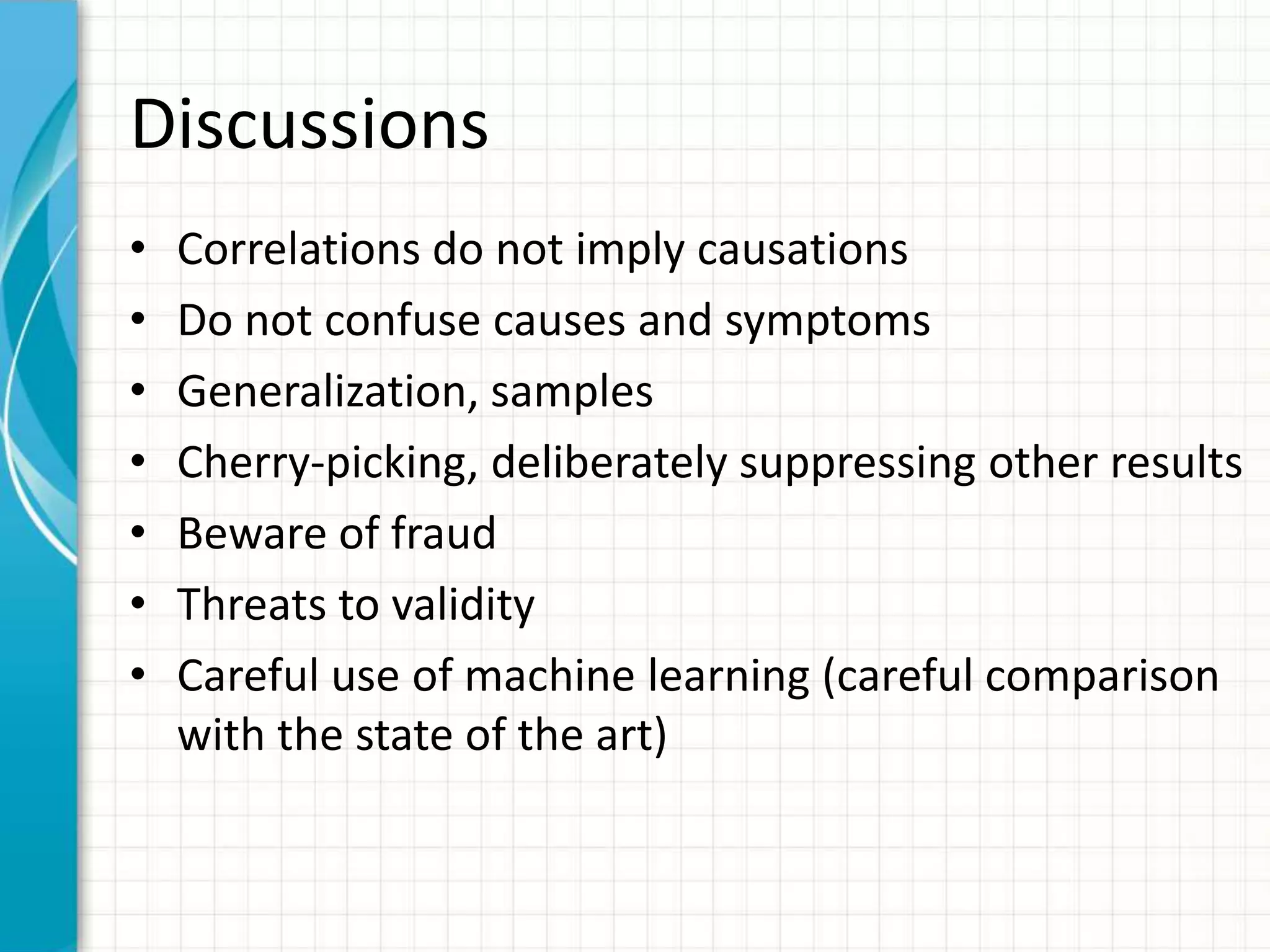 Discussions

• Correlations do not imply causations
• Do not confuse causes and symptoms
• Generalization, samples
• Cherry-picking, deliberately suppressing other results
• Beware of fraud
• Threats to validity
• Careful use of machine learning (careful comparison with the state of the art)